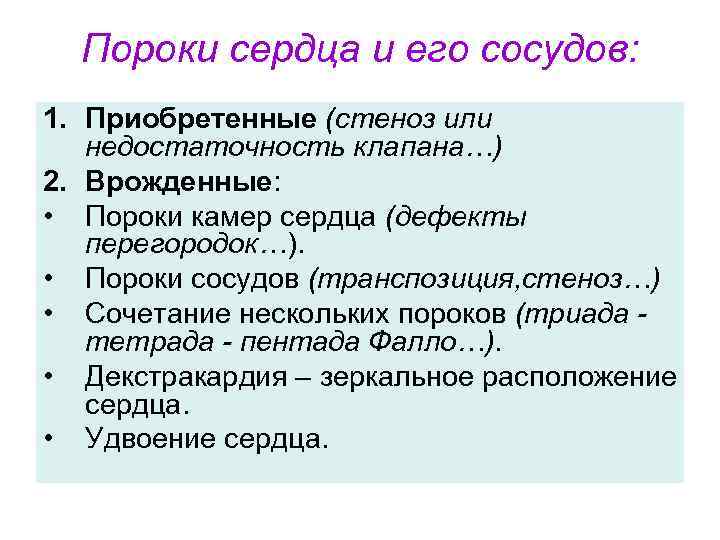 Пороки сердца и его сосудов:

1. Приобретенные (стеноз или недостаточность клапана…)
2. Врожденные:
• Пороки камер сердца (дефекты перегородок…).
• Пороки сосудов (транспозиция,стеноз…)
• Сочетание нескольких пороков (триада - тетрада - пентада Фалло…).
• Декстракардия – зеркальное расположение сердца.
• Удвоение сердца.